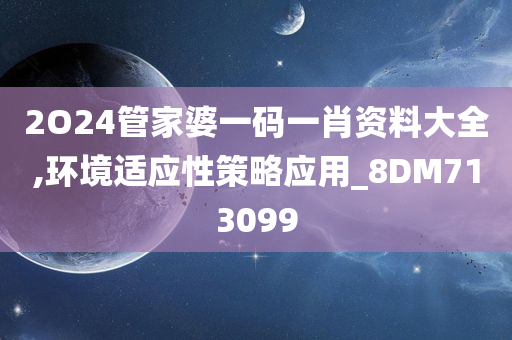 2O24管家婆一码一肖资料大全,环境适应性策略应用_8DM713099